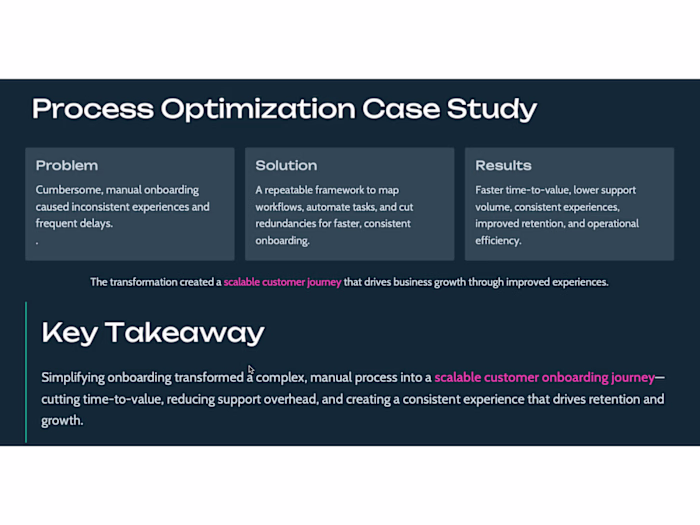 Process Optimization Case Study

Problem

Cumbersome, manual onboarding caused inconsistent experiences and frequent delays.
.

Solution

A repeatable framework to map workflows, automate tasks, and cut redundancies for faster, consistent onboarding.

Results

Faster time-to-value, lower support volume, consistent experiences, improved retention, and operational efficiency.

The transformation created a scalable customer journey that drives business growth through improved experiences.

Key Takeaway

Simplifying onboarding transformed a complex, manual process into a scalable customer onboarding journey—cutting time-to-value, reducing support overhead, and creating a consistent experience that drives retention and growth.